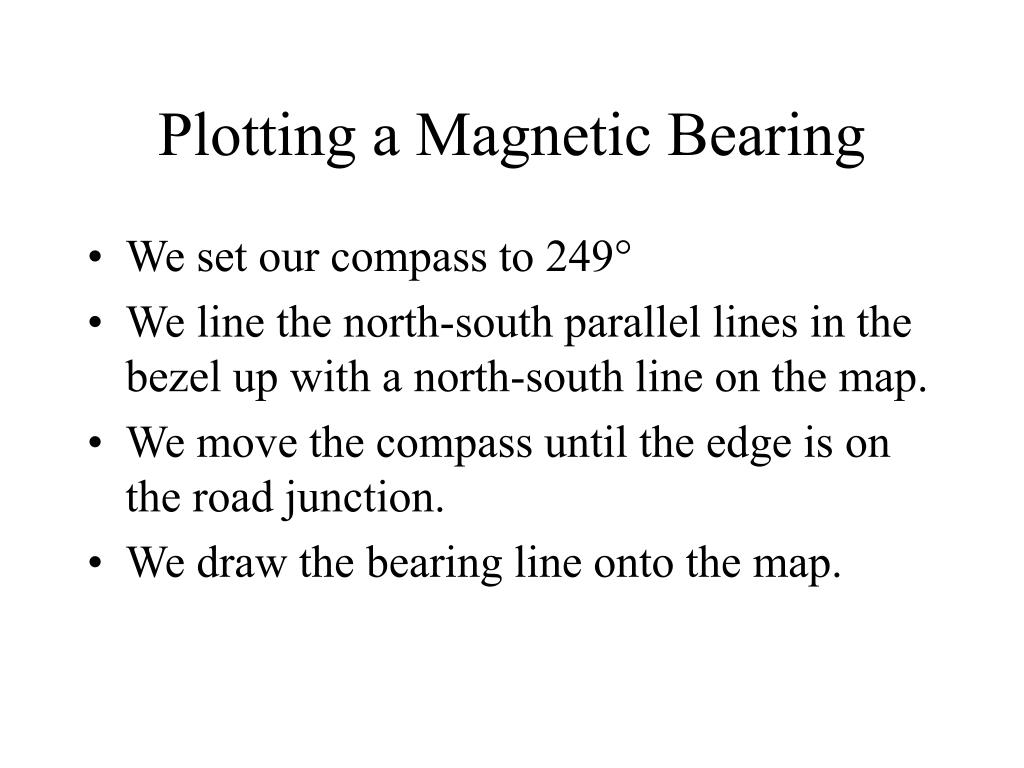 Plotting a Magnetic Bearing

• We set our compass to 249°
• We line the north-south parallel lines in the bezel up with a north-south line on the map.
• We move the compass until the edge is on the road junction.
• We draw the bearing line onto the map.